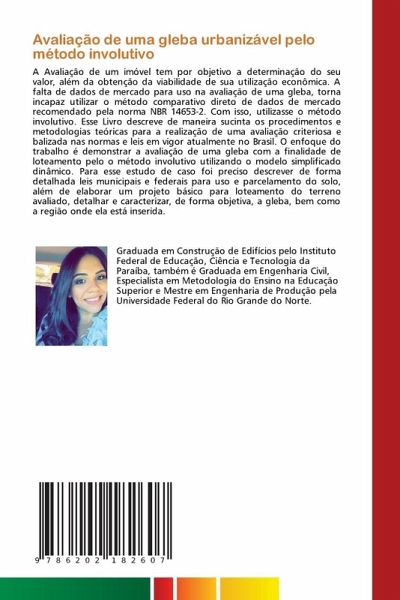 Avaliação de uma gleba urbanizável pelo método involutivo

A Avaliação de um imóvel tem por objetivo a determinação do seu valor, além da obtenção da viabilidade de sua utilização econômica. A falta de dados de mercado para uso na avaliação de uma gleba, torna incapaz utilizar o método comparativo direto de dados de mercado recomendado pela norma NBR 14653-2. Com isso, utilizasse o método involutivo. Esse Livro descreve de maneira sucinta os procedimentos e metodologias teóricas para a realização de uma avaliação criteriosa e balizada nas normas e leis em vigor atualmente no Brasil. O enfoque do trabalho é demonstrar a avaliação de uma gleba com a finalidade de loteamento pelo o método involutivo utilizando o modelo simplificado dinâmico. Para esse estudo de caso foi preciso descrever de forma detalhada leis municipais e federais para uso e parcelamento do solo, além de elaborar um projeto básico para loteamento do terreno avaliado, detalhar e caracterizar, de forma objetiva, a gleba, bem como a região onde ela está inserida.

Graduada em Construção de Edifícios pelo Instituto Federal de Educação, Ciência e Tecnologia da Paraíba, também é Graduada em Engenharia Civil, Especialista em Metodologia do Ensino na Educação Superior e Mestre em Engenharia de Produção pela Universidade Federal do Rio Grande do Norte.

9 786202 182607